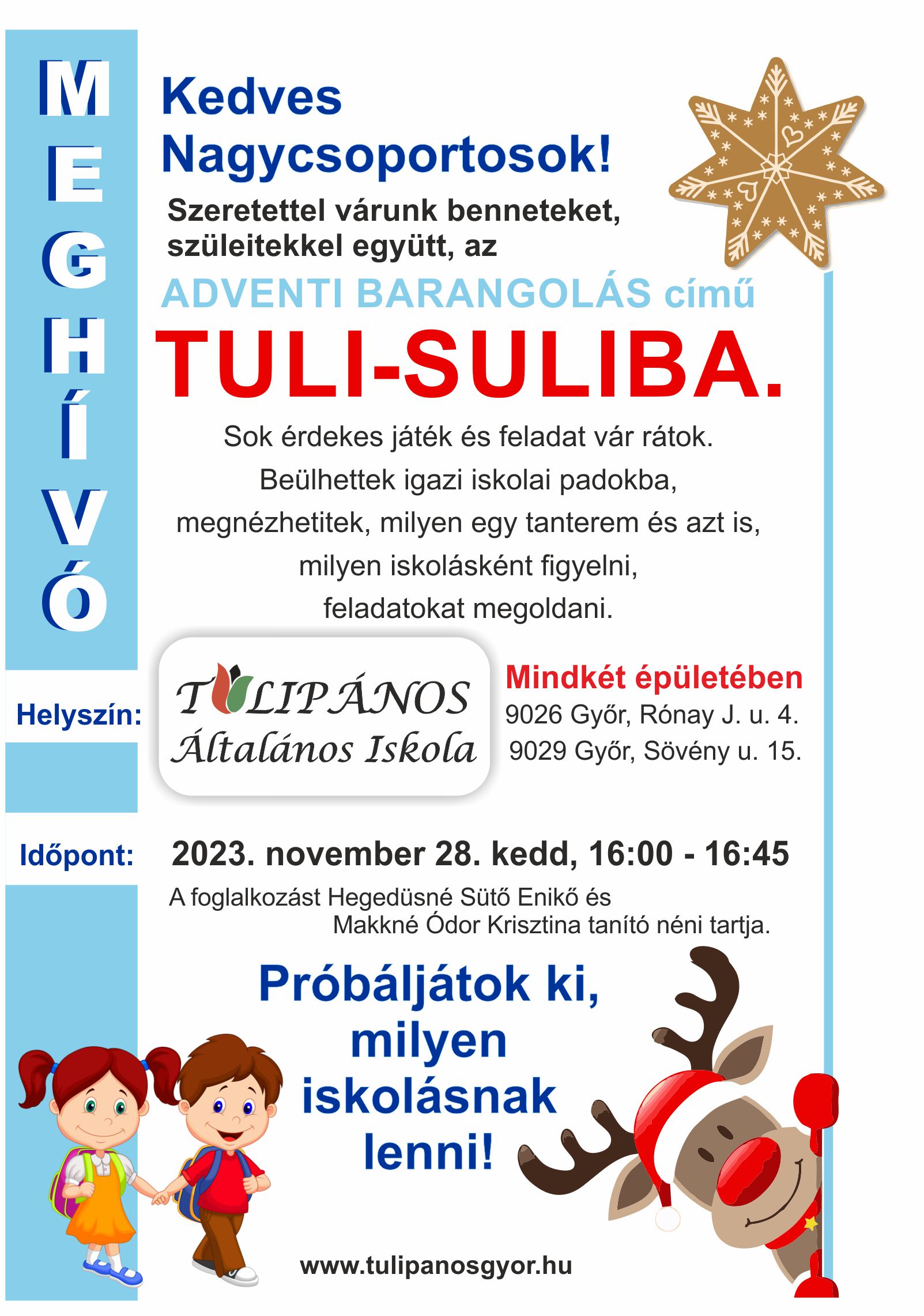 M
E
G
H
Í
V
Ó

Kedves Nagycsoportosok!

Szeretettel várunk benneteket, szüleitekkel együtt, az

ADVENTI BARANGOLÁS című

TULI-SULIBA.

Sok érdekes játék és feladat vár rátok. Beülhettek igazi iskolai padokba, megnézhetitek, milyen egy tanterem és azt is, milyen iskolásként figyelni, feladatokat megoldani.

Helyszín:

TULIPÁNOS
Általános Iskola

Mindkét épületében
9026 Győr, Rónay J. u. 4.
9029 Győr, Sövény u. 15.

Időpont:

2023. november 28. kedd, 16:00 - 16:45

A foglalkozást Hegedüsné Sütő Enikő és Makkné Ódor Krisztina tanító néni tartja.

Próbáljátok ki, milyen iskolásnak lenni!

www.tulipanosgyor.hu